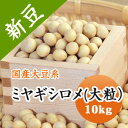 新豆

国産大豆系

ミヤギシロメ(大粒)

10kg